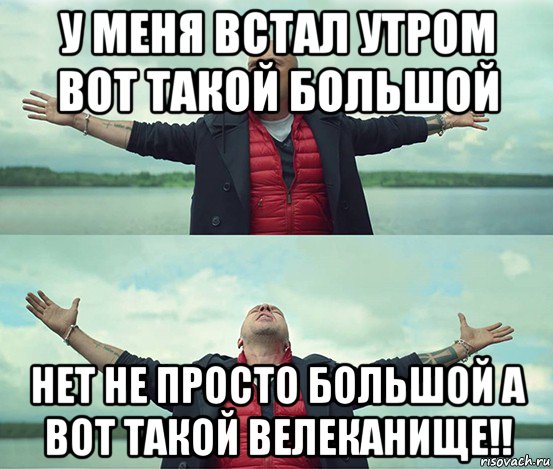 У МЕНЯ ВСТАЛ УТРОМ ВОТ ТАКОЙ БОЛЬШОЙ

НЕТ НЕ ПРОСТО БОЛЬШОЙ А ВОТ ТАКОЙ ВЕЛЕКАНИЩЕ!!

risovach.ru